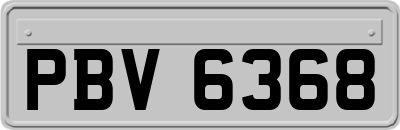 PBV 6368